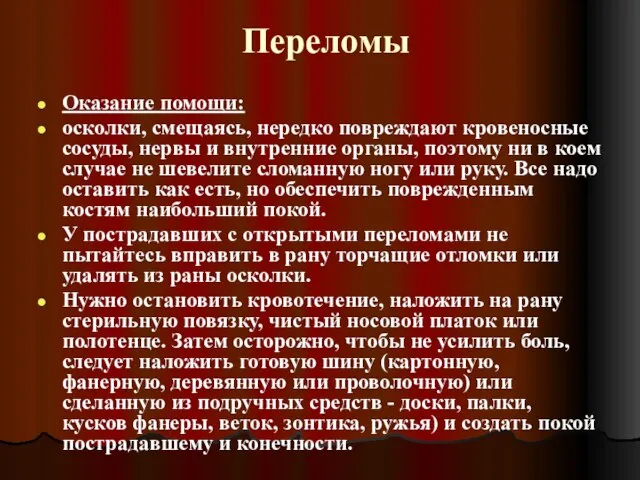 Переломы

Оказание помощи:

осколки, смещаясь, нередко повреждают кровеносные сосуды, нервы и внутренние органы, поэтому ни в коем случае не шевелите сломанную ногу или руку. Все надо оставить как есть, но обеспечить поврежденным костям наибольший покой.

У пострадавших с открытыми переломами не пытайтесь вправить в рану торчащие отломки или удалять из раны осколки.

Нужно остановить кровотечение, наложить на рану стерильную повязку, чистый носовой платок или полотенце. Затем осторожно, чтобы не усилить боль, следует наложить готовую шину (картонную, фанерную, деревянную или проволочную) или сделанную из подручных средств - доски, палки, кусков фанеры, веток, зонтика, ружья) и создать покой пострадавшему и конечности.